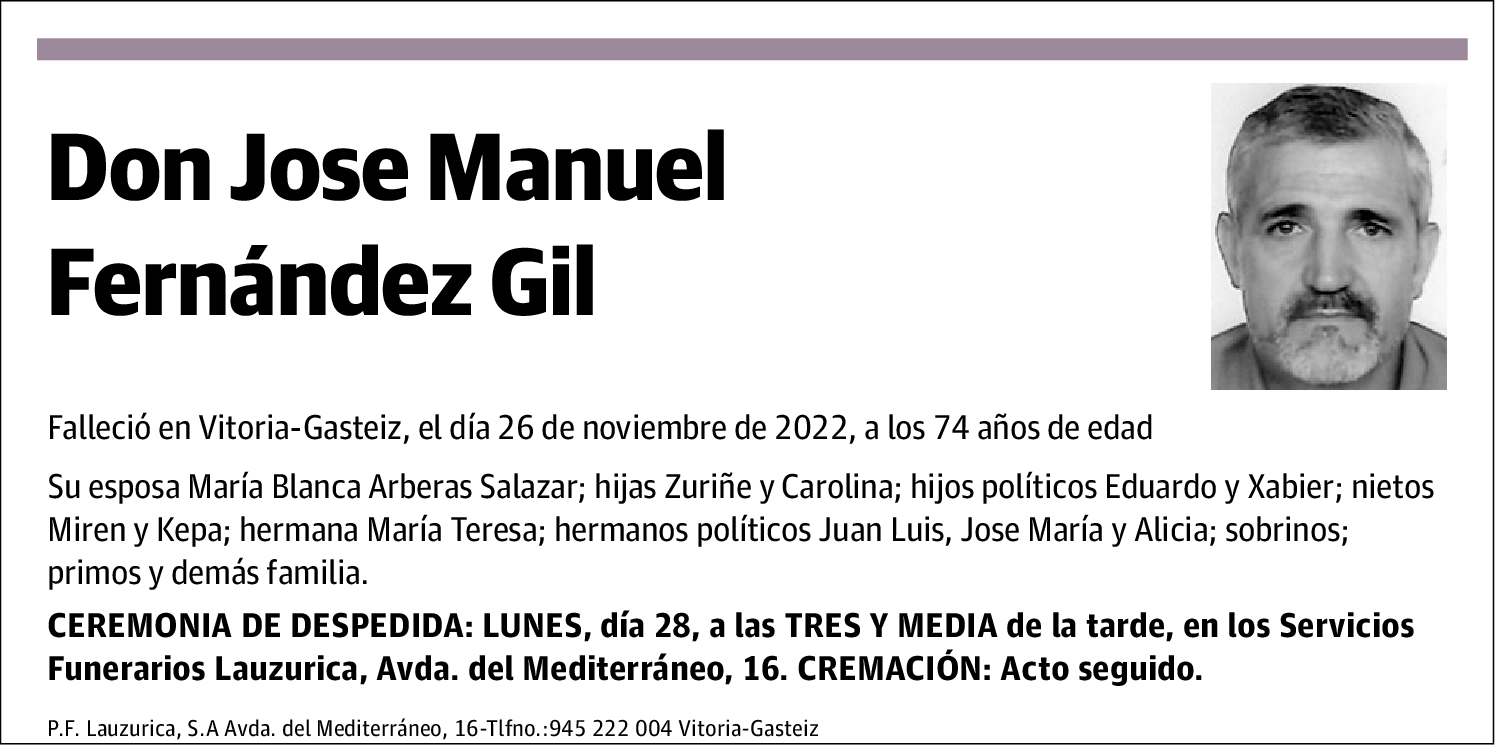 Don Jose Manuel Fernández Gil

Falleció en Vitoria-Gasteiz, el día 26 de noviembre de 2022, a los 74 años de edad

Su esposa María Blanca Arberas Salazar; hijas Zuriñe y Carolina; hijos políticos Eduardo y Xabier; nietos Miren y Kepa; hermana María Teresa; hermanos políticos Juan Luis, Jose María y Alicia; sobrinos; primos y demás familia.

CEREMONIA DE DESPEDIDA: LUNES, día 28, a las TRES Y MEDIA de la tarde, en los Servicios Funerarios Lauzurica, Avda. del Mediterráneo, 16. CREMACIÓN: Acto seguido.

P.F. Lauzurica, S.A Avda. del Mediterráneo, 16-Tlfno.:945 222 004 Vitoria-Gasteiz